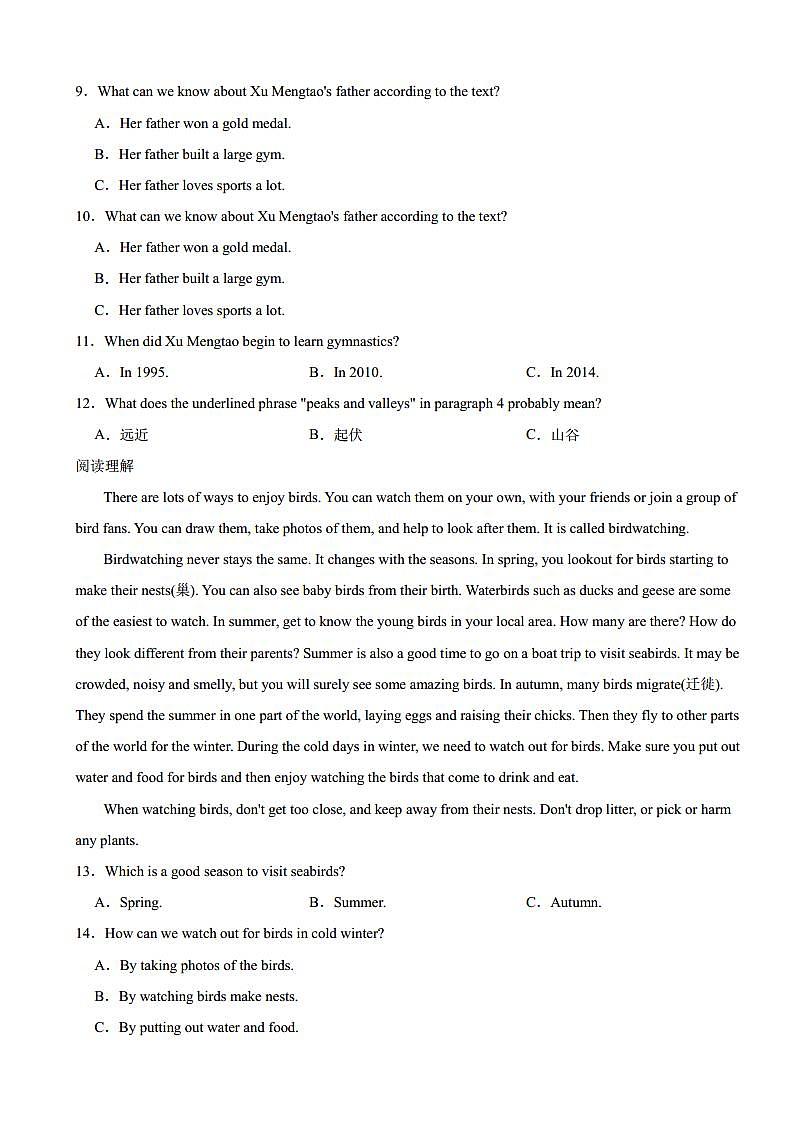 9．What can we know about Xu Mengtao's father according to the text?

A．Her father won a gold medal.

B．Her father built a large gym.

C．Her father loves sports a lot.

10．What can we know about Xu Mengtao's father according to the text?

A．Her father won a gold medal.

B．Her father built a large gym.

C．Her father loves sports a lot.

11．When did Xu Mengtao begin to learn gymnastics?

A．In 1995.　　B．In 2010.　　C．In 2014.

12．What does the underlined phrase "peaks and valleys" in paragraph 4 probably mean?

A．远近　　B．起伏　　C．山谷

阅读理解

There are lots of ways to enjoy birds. You can watch them on your own, with your friends or join a group of bird fans. You can draw them, take photos of them, and help to look after them. It is called birdwatching.

Birdwatching never stays the same. It changes with the seasons. In spring, you lookout for birds starting to make their nests(巢). You can also see baby birds from their birth. Waterbirds such as ducks and geese are some of the easiest to watch. In summer, get to know the young birds in your local area. How many are there? How do they look different from their parents? Summer is also a good time to go on a boat trip to visit seabirds. It may be crowded, noisy and smelly, but you will surely see some amazing birds. In autumn, many birds migrate(迁徙). They spend the summer in one part of the world, laying eggs and raising their chicks. Then they fly to other parts of the world for the winter. During the cold days in winter, we need to watch out for birds. Make sure you put out water and food for birds and then enjoy watching the birds that come to drink and eat.

When watching birds, don't get too close, and keep away from their nests. Don't drop litter, or pick or harm any plants.

13．Which is a good season to visit seabirds?

A．Spring.　　B．Summer.　　C．Autumn.

14．How can we watch out for birds in cold winter?

A．By taking photos of the birds.

B．By watching birds make nests.

C．By putting out water and food.